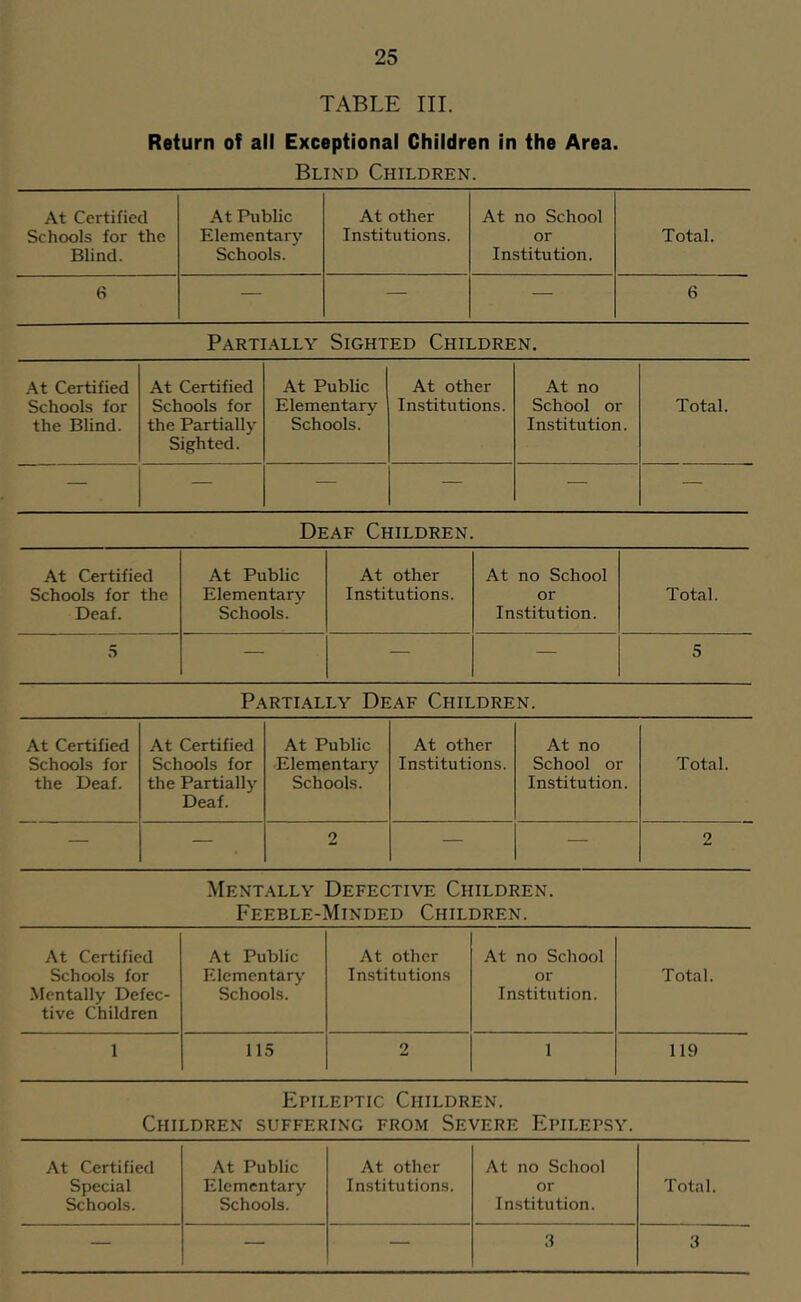 25

TABLE III.

Return of all Exceptional Children in the Area.

Blind Children.

| At Certified Schools for the Blind. | At Public Elementary Schools. | At other Institutions. | At no School or Institution. | Total. |
|---|---|---|---|---|
| 6 | — | — | — | 6 |

Partially Sighted Children.

| At Certified Schools for the Blind. | At Certified Schools for the Partially Sighted. | At Public Elementary Schools. | At other Institutions. | At no School or Institution. | Total. |
|---|---|---|---|---|---|
| — | — | — | — | — | — |

Deaf Children.

| At Certified Schools for the Deaf. | At Public Elementary Schools. | At other Institutions. | At no School or Institution. | Total. |
|---|---|---|---|---|
| 5 | — | — | — | 5 |

Partially Deaf Children.

| At Certified Schools for the Deaf. | At Certified Schools for the Partially Deaf. | At Public Elementary Schools. | At other Institutions. | At no School or Institution. | Total. |
|---|---|---|---|---|---|
| — | — | 2 | — | — | 2 |

Mentally Defective Children.
Feeble-Minded Children.

| At Certified Schools for Mentally Defective Children | At Public Elementary Schools. | At other Institutions | At no School or Institution. | Total. |
|---|---|---|---|---|
| 1 | 115 | 2 | 1 | 119 |

Epileptic Children.
Children suffering from Severe Epilepsy.

| At Certified Special Schools. | At Public Elementary Schools. | At other Institutions. | At no School or Institution. | Total. |
|---|---|---|---|---|
| — | — | — | 3 | 3 |